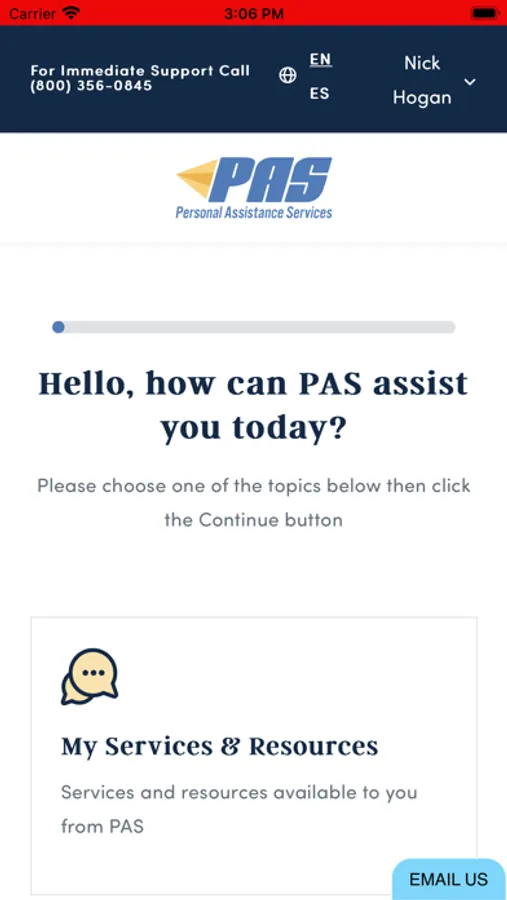 Carrier 3:06 PM

For Immediate Support Call (800) 356-0845

EN
ES

Nick Hogan

PAS
Personal Assistance Services

Hello, how can PAS assist you today?

Please choose one of the topics below then click the Continue button

My Services & Resources

Services and resources available to you from PAS

EMAIL US